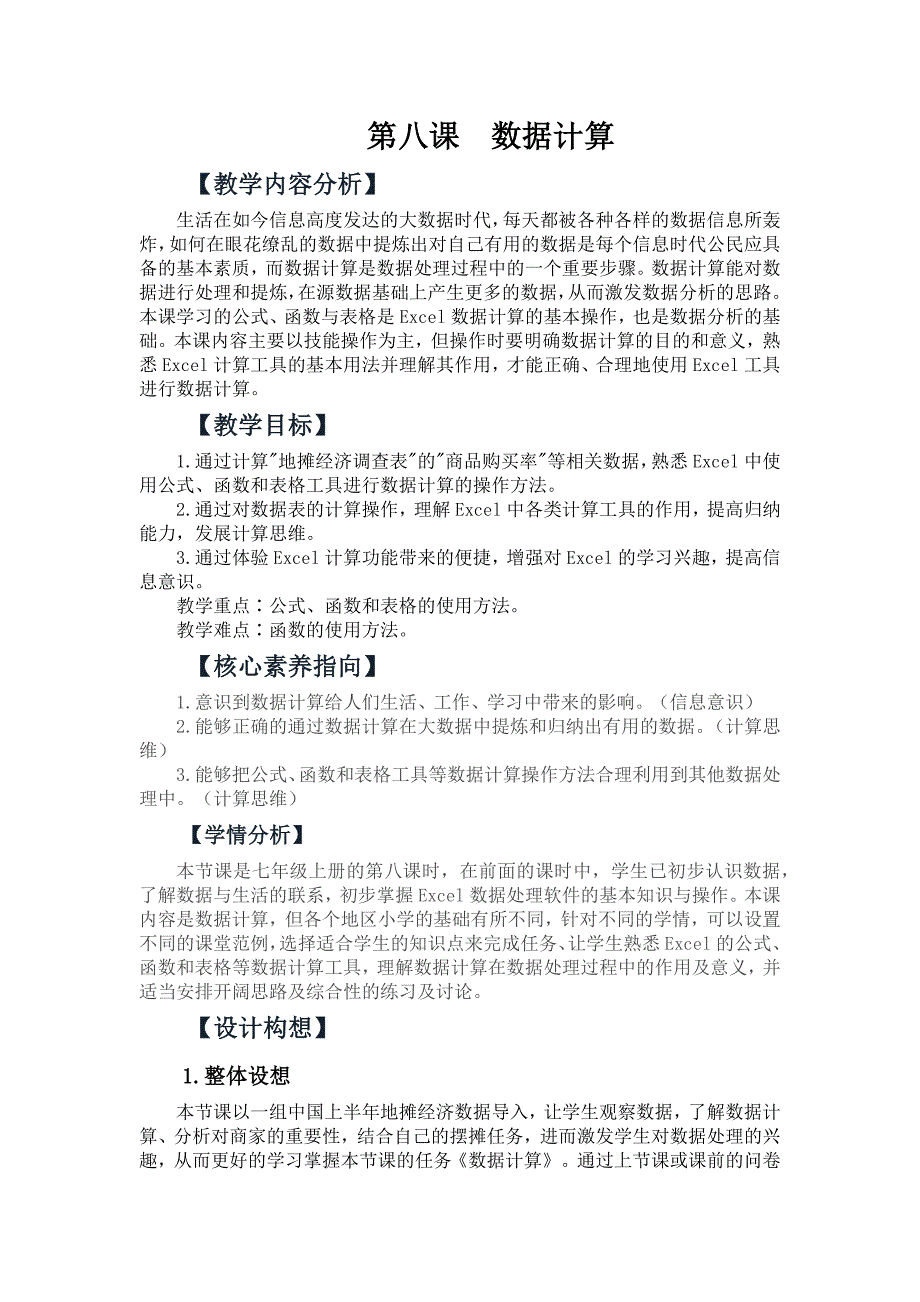 第八课　数据计算

【教学内容分析】

生活在如今信息高度发达的大数据时代，每天都被各种各样的数据信息所轰炸，如何在眼花缭乱的数据中提炼出对自己有用的数据是每个信息时代公民应具备的基本素质，而数据计算是数据处理过程中的一个重要步骤。数据计算能对数据进行处理和提炼，在源数据基础上产生更多的数据，从而激发数据分析的思路。本课学习的公式、函数与表格是Excel数据计算的基本操作，也是数据分析的基础。本课内容主要以技能操作为主，但操作时要明确数据计算的目的和意义，熟悉Excel计算工具的基本用法并理解其作用，才能正确、合理地使用Excel工具进行数据计算。

【教学目标】

1.通过计算"地摊经济调查表"的"商品购买率"等相关数据，熟悉Excel中使用公式、函数和表格工具进行数据计算的操作方法。

2.通过对数据表的计算操作，理解Excel中各类计算工具的作用，提高归纳能力，发展计算思维。

3.通过体验Excel计算功能带来的便捷，增强对Excel的学习兴趣，提高信息意识。

教学重点：公式、函数和表格的使用方法。

教学难点：函数的使用方法。

【核心素养指向】

1.意识到数据计算给人们生活、工作、学习中带来的影响。（信息意识）

2.能够正确的通过数据计算在大数据中提炼和归纳出有用的数据。（计算思维）

3.能够把公式、函数和表格工具等数据计算操作方法合理利用到其他数据处理中。（计算思维）

【学情分析】

本节课是七年级上册的第八课时，在前面的课时中，学生已初步认识数据，了解数据与生活的联系，初步掌握Excel数据处理软件的基本知识与操作。本课内容是数据计算，但各个地区小学的基础有所不同，针对不同的学情，可以设置不同的课堂范例，选择适合学生的知识点来完成任务、让学生熟悉Excel的公式、函数和表格等数据计算工具，理解数据计算在数据处理过程中的作用及意义，并适当安排开阔思路及综合性的练习及讨论。

【设计构想】

1.整体设想

本节课以一组中国上半年地摊经济数据导入，让学生观察数据，了解数据计算、分析对商家的重要性，结合自己的摆摊任务，进而激发学生对数据处理的兴趣，从而更好的学习掌握本节课的任务《数据计算》。通过上节课或课前的问卷